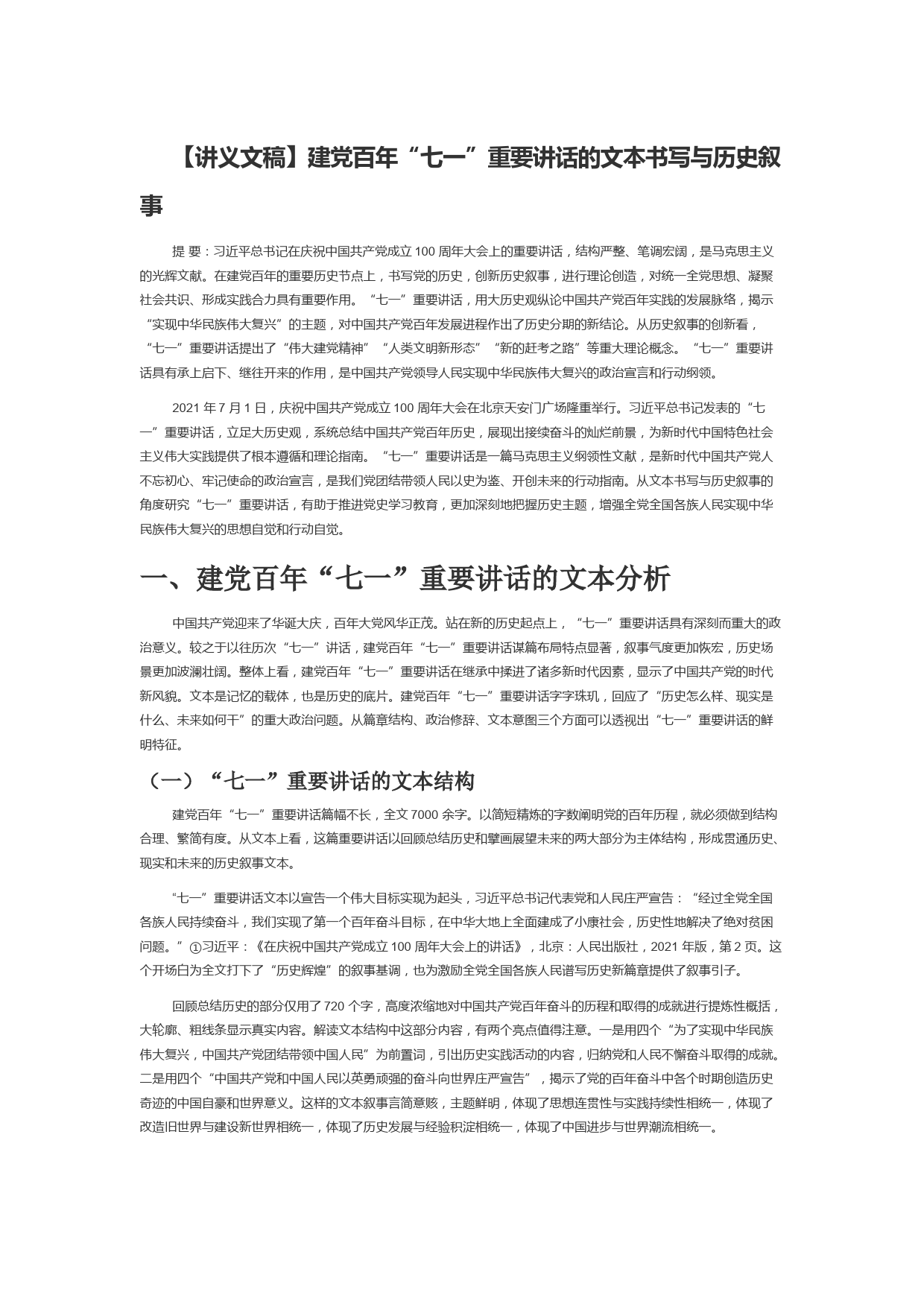 【讲义文稿】建党百年“七一”重要讲话的文本书写与历史叙事

提 要：习近平总书记在庆祝中国共产党成立 100 周年大会上的重要讲话，结构严整、笔调宏阔，是马克思主义的光辉文献。在建党百年的重要历史节点上，书写党的历史，创新历史叙事，进行理论创造，对统一全党思想、凝聚社会共识、形成实践合力具有重要作用。“七一”重要讲话，用大历史观纵论中国共产党百年实践的发展脉络，揭示“实现中华民族伟大复兴”的主题，对中国共产党百年发展进程作出了历史分期的新结论。从历史叙事的创新看，“七一”重要讲话提出了“伟大建党精神”“人类文明新形态”“新的赶考之路”等重大理论概念。“七一”重要讲话具有承上启下、继往开来的作用，是中国共产党领导人民实现中华民族伟大复兴的政治宣言和行动纲领。

2021 年 7 月 1 日，庆祝中国共产党成立 100 周年大会在北京天安门广场隆重举行。习近平总书记发表的“七一”重要讲话，立足大历史观，系统总结中国共产党百年历史，展现出接续奋斗的灿烂前景，为新时代中国特色社会主义伟大实践提供了根本遵循和理论指南。“七一”重要讲话是一篇马克思主义纲领性文献，是新时代中国共产党人不忘初心、牢记使命的政治宣言，是我们党团结带领人民以史为鉴、开创未来的行动指南。从文本书写与历史叙事的角度研究“七一”重要讲话，有助于推进党史学习教育，更加深刻地把握历史主题，增强全党全国各族人民实现中华民族伟大复兴的思想自觉和行动自觉。

一、建党百年“七一”重要讲话的文本分析

中国共产党迎来了华诞大庆，百年大党风华正茂。站在新的历史起点上，“七一”重要讲话具有深刻而重大的政治意义。较之于以往历次“七一”讲话，建党百年“七一”重要讲话谋篇布局特点显著，叙事气度更加恢宏，历史场景更加波澜壮阔。整体上看，建党百年“七一”重要讲话在继承中揉进了诸多新时代因素，显示了中国共产党的时代新风貌。文本是记忆的载体，也是历史的底片。建党百年“七一”重要讲话字字珠玑，回应了“历史怎么样、现实是什么、未来如何干”的重大政治问题。从篇章结构、政治修辞、文本意图三个方面可以透视出“七一”重要讲话的鲜明特征。

（一）“七一”重要讲话的文本结构

建党百年“七一”重要讲话篇幅不长，全文 7000 余字。以简短精炼的字数阐明党的百年历程，就必须做到结构合理、繁简有度。从文本上看，这篇重要讲话以回顾总结历史和擘画展望未来的两大部分为主体结构，形成贯通历史、现实和未来的历史叙事文本。

“七一”重要讲话文本以宣告一个伟大目标实现为起头，习近平总书记代表党和人民庄严宣告：“经过全党全国各族人民持续奋斗，我们实现了第一个百年奋斗目标，在中华大地上全面建成了小康社会，历史性地解决了绝对贫困问题。”①习近平：《在庆祝中国共产党成立 100 周年大会上的讲话》，北京：人民出版社，2021 年版，第 2 页。这个开场白为全文打下了“历史辉煌”的叙事基调，也为激励全党全国各族人民谱写历史新篇章提供了叙事引子。

回顾总结历史的部分仅用了 720 个字，高度浓缩地对中国共产党百年奋斗的历程和取得的成就进行提炼性概括，大轮廓、粗线条显示真实内容。解读文本结构中这部分内容，有两个亮点值得注意。一是用四个“为了实现中华民族伟大复兴，中国共产党团结带领中国人民”为前置词，引出历史实践活动的内容，归纳党和人民不懈奋斗取得的成就。二是用四个“中国共产党和中国人民以英勇顽强的奋斗向世界庄严宣告”，揭示了党的百年奋斗中各个时期创造历史奇迹的中国自豪和世界意义。这样的文本叙事言简意赅，主题鲜明，体现了思想连贯性与实践持续性相统一，体现了改造旧世界与建设新世界相统一，体现了历史发展与经验积淀相统一，体现了中国进步与世界潮流相统一。